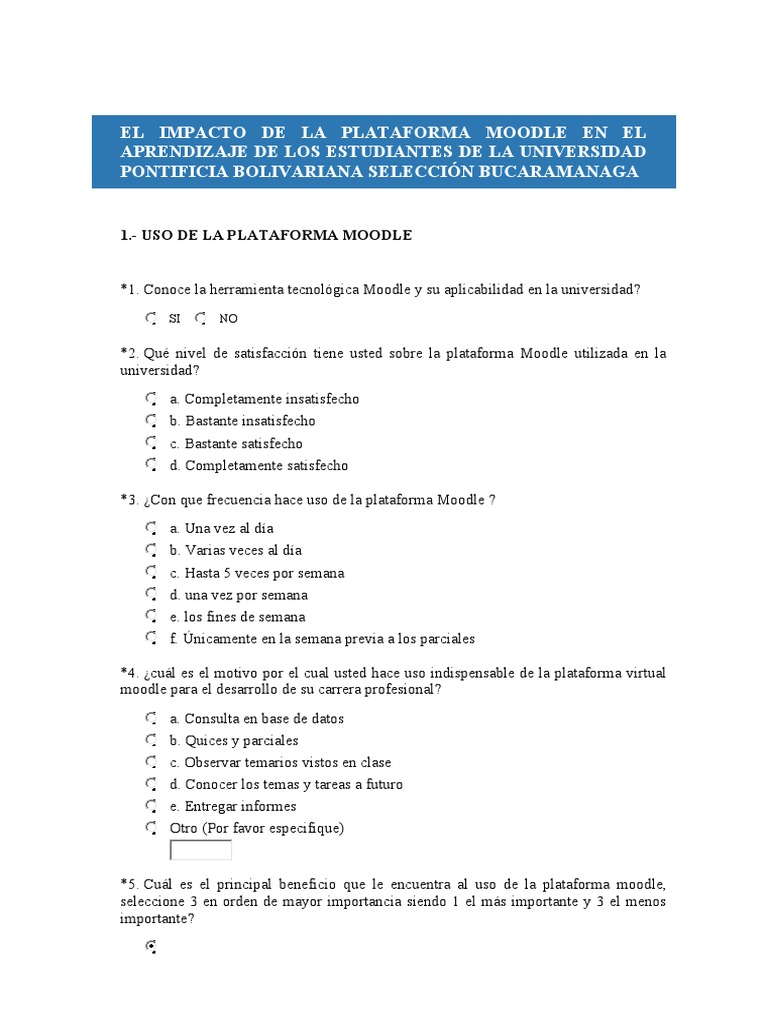 EL IMPACTO DE LA PLATAFORMA MOODLE EN EL APRENDIZAJE DE LOS ESTUDIANTES DE LA UNIVERSIDAD PONTIFICIA BOLIVARIANA SELECCIÓN BUCARAMANAGA

1.- USO DE LA PLATAFORMA MOODLE

*1. Conoce la herramienta tecnológica Moodle y su aplicabilidad en la universidad?

SI NO

*2. Qué nivel de satisfacción tiene usted sobre la plataforma Moodle utilizada en la universidad?

a. Completamente insatisfecho
b. Bastante insatisfecho
c. Bastante satisfecho
d. Completamente satisfecho

*3. ¿Con que frecuencia hace uso de la plataforma Moodle ?

a. Una vez al día
b. Varias veces al día
c. Hasta 5 veces por semana
d. una vez por semana
e. los fines de semana
f. Únicamente en la semana previa a los parciales

*4. ¿cuál es el motivo por el cual usted hace uso indispensable de la plataforma virtual moodle para el desarrollo de su carrera profesional?

a. Consulta en base de datos
b. Quices y parciales
c. Observar temarios vistos en clase
d. Conocer los temas y tareas a futuro
e. Entregar informes
Otro (Por favor especifique)

*5. Cuál es el principal beneficio que le encuentra al uso de la plataforma moodle, seleccione 3 en orden de mayor importancia siendo 1 el más importante y 3 el menos importante?